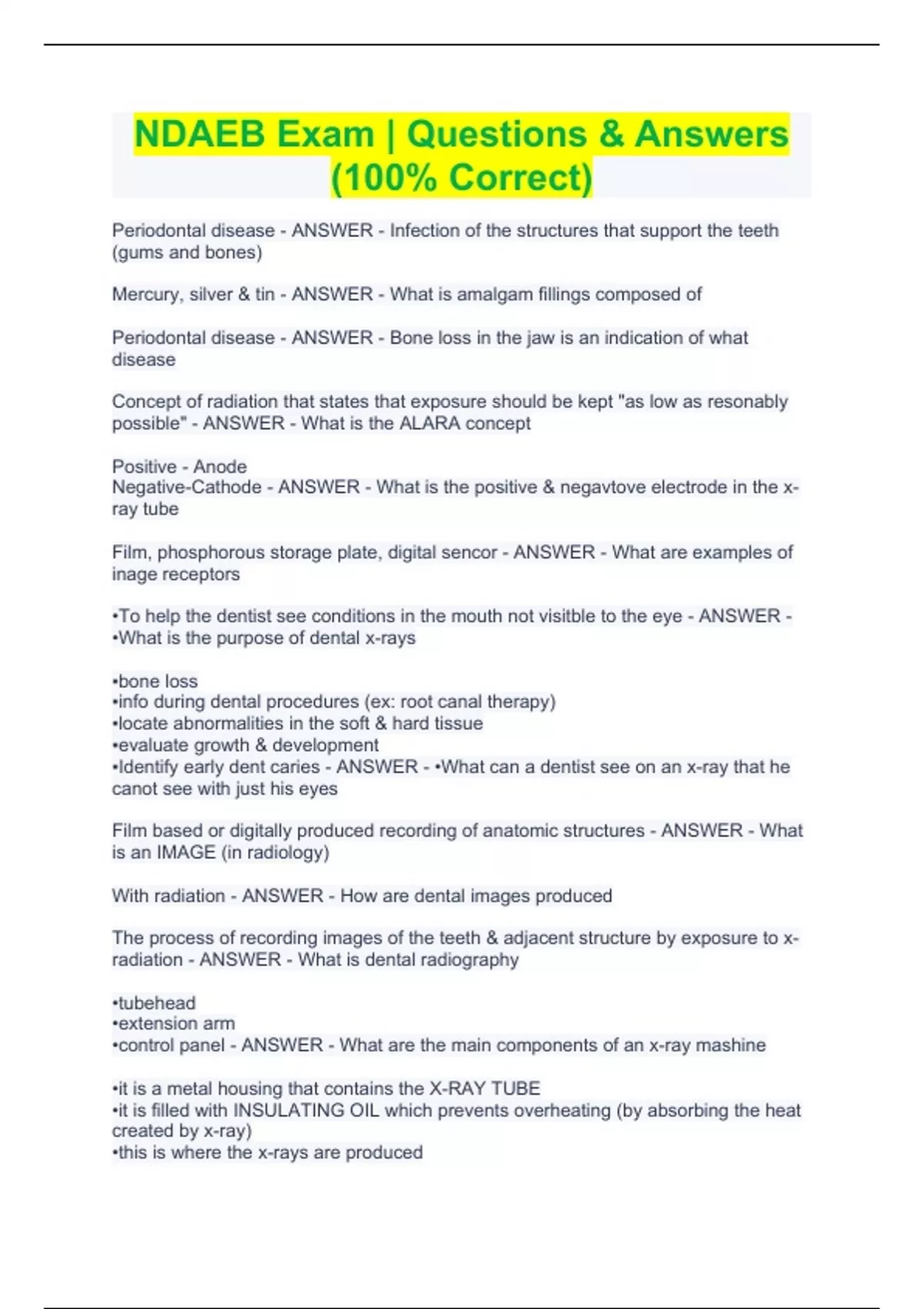 NDAEB Exam | Questions & Answers (100% Correct)

Periodontal disease - ANSWER - Infection of the structures that support the teeth (gums and bones)

Mercury, silver & tin - ANSWER - What is amalgam fillings composed of

Periodontal disease - ANSWER - Bone loss in the jaw is an indication of what disease

Concept of radiation that states that exposure should be kept "as low as resonably possible" - ANSWER - What is the ALARA concept

Positive - Anode
Negative-Cathode - ANSWER - What is the positive & negavtove electrode in the x-ray tube

Film, phosphorous storage plate, digital sencor - ANSWER - What are examples of inage receptors

•To help the dentist see conditions in the mouth not visitble to the eye - ANSWER - •What is the purpose of dental x-rays

•bone loss
•info during dental procedures (ex: root canal therapy)
•locate abnormalities in the soft & hard tissue
•evaluate growth & development
•Identify early dent caries - ANSWER - •What can a dentist see on an x-ray that he canot see with just his eyes

Film based or digitally produced recording of anatomic structures - ANSWER - What is an IMAGE (in radiology)

With radiation - ANSWER - How are dental images produced

The process of recording images of the teeth & adjacent structure by exposure to x-radiation - ANSWER - What is dental radiography

•tubehead
•extension arm
•control panel - ANSWER - What are the main components of an x-ray mashine

•it is a metal housing that contains the X-RAY TUBE
•it is filled with INSULATING OIL which prevents overheating (by absorbing the heat created by x-ray)
•this is where the x-rays are produced